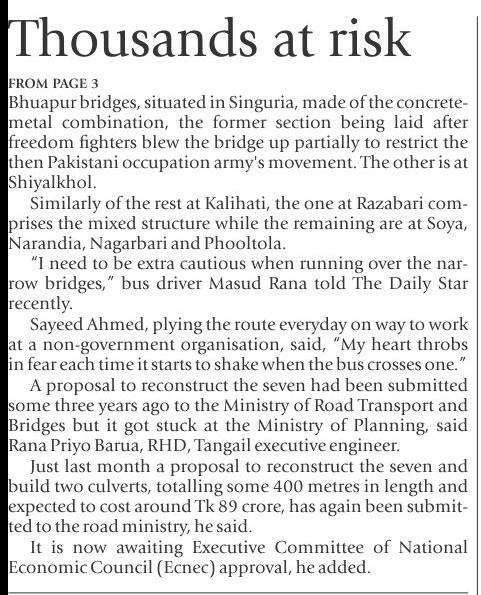 Thousands at risk

FROM PAGE 3
Bhuapur bridges, situated in Singuria, made of the concrete-metal combination, the former section being laid after freedom fighters blew the bridge up partially to restrict the then Pakistani occupation army's movement. The other is at Shiyalkhol.

Similarly of the rest at Kalihati, the one at Razabari comprises the mixed structure while the remaining are at Soya, Narandia, Nagarbari and Phooltola.

"I need to be extra cautious when running over the narrow bridges," bus driver Masud Rana told The Daily Star recently.

Sayeed Ahmed, plying the route everyday on way to work at a non-government organisation, said, "My heart throbs in fear each time it starts to shake when the bus crosses one."

A proposal to reconstruct the seven had been submitted some three years ago to the Ministry of Road Transport and Bridges but it got stuck at the Ministry of Planning, said Rana Priyo Barua, RHD, Tangail executive engineer.

Just last month a proposal to reconstruct the seven and build two culverts, totalling some 400 metres in length and expected to cost around Tk 89 crore, has again been submitted to the road ministry, he said.

It is now awaiting Executive Committee of National Economic Council (Ecnec) approval, he added.